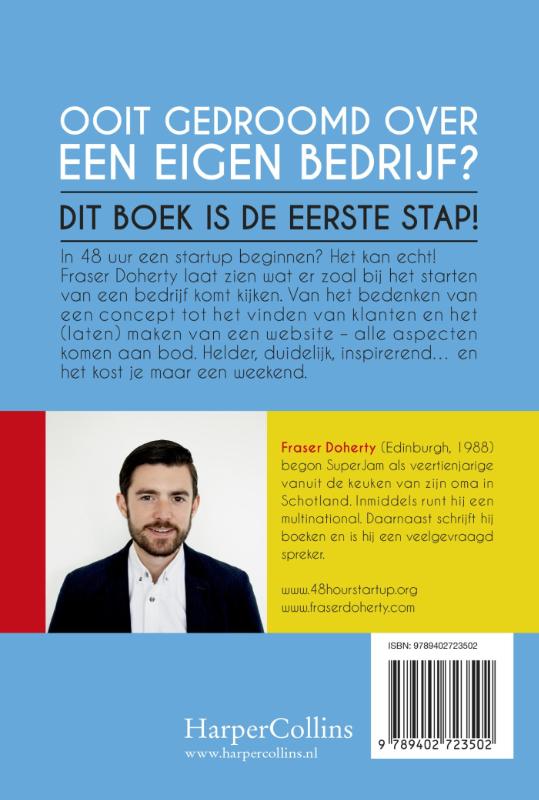 OOIT GEDROOMD OVER EEN EIGEN BEDRIJF?

DIT BOEK IS DE EERSTE STAP!

In 48 uur een startup beginnen? Het kan echt! Fraser Doherty laat zien wat er zoal bij het starten van een bedrijf komt kijken. Van het bedenken van een concept tot het vinden van klanten en het (laten) maken van een website – alle aspecten komen aan bod. Helder, duidelijk, inspirerend… en het kost je maar een weekend.

Fraser Doherty (Edinburgh, 1988) begon SuperJam als veertienjarige vanuit de keuken van zijn oma in Schotland. Inmiddels runt hij een multinational. Daarnaast schrijft hij boeken en is hij een veelgevraagd spreker.

www.48hourstartup.org
www.fraserdoherty.com

ISBN: 9789402723502

9 789402 723502

HarperCollins
www.harpercollins.nl